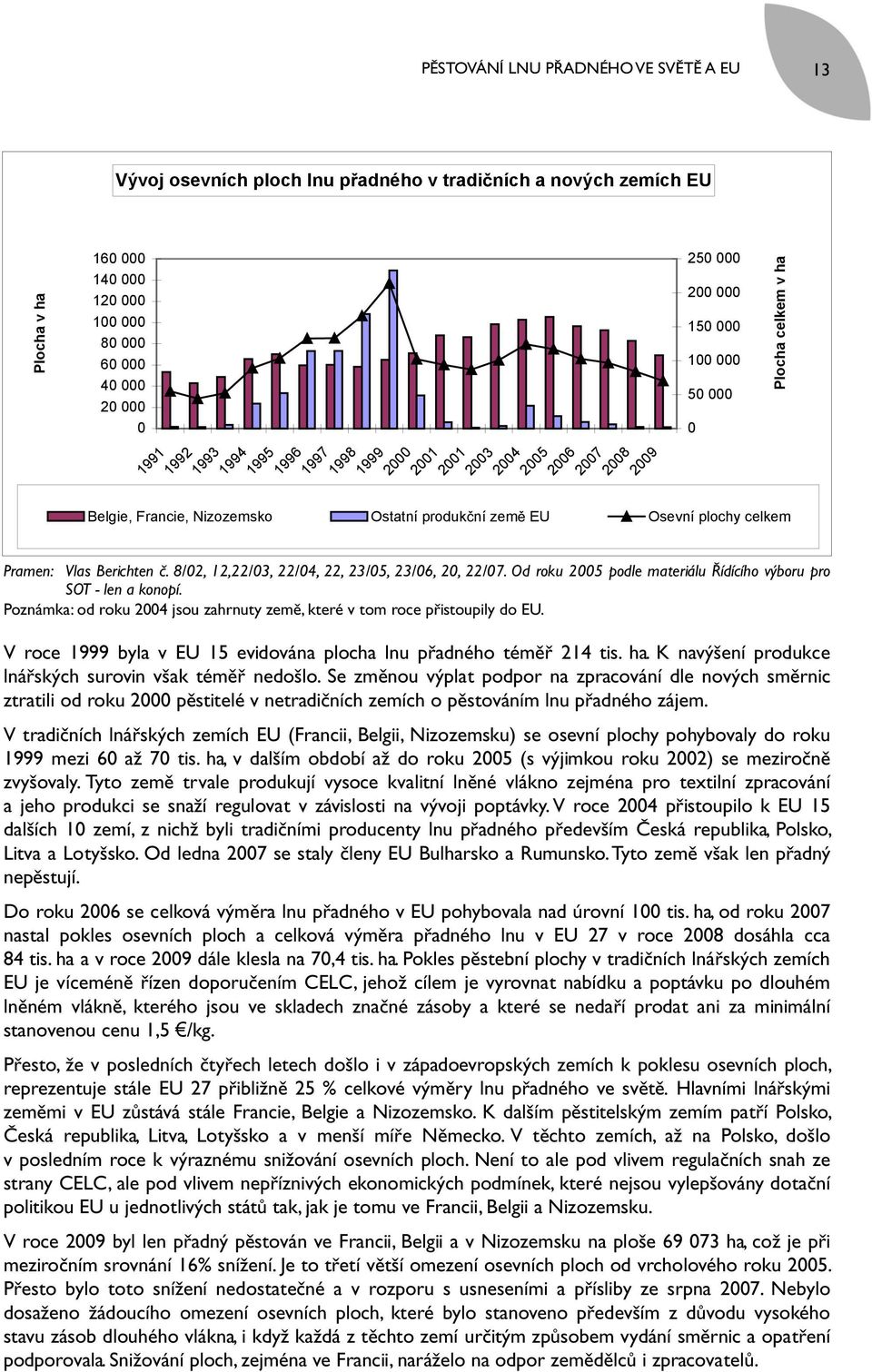 PĚSTOVÁNÍ LNU PŘADNÉHO VE SVĚTĚ A EU

13

Vývoj osevních ploch lnu přadného v tradičních a nových zemích EU

Plocha v ha

160 000
140 000
120 000
100 000
80 000
60 000
40 000
20 000
0

250 000
200 000
150 000
100 000
50 000
0

Plocha celkem v ha

1991 1992 1993 1994 1995 1996 1997 1998 1999 2000 2001 2001 2003 2004 2005 2006 2007 2008 2009

Belgie, Francie, Nizozemsko
Ostatní produkční země EU
Osevní plochy celkem

Pramen: Vlas Berichten č. 8/02, 12,22/03, 22/04, 22, 23/05, 23/06, 20, 22/07. Od roku 2005 podle materiálu Řídícího výboru pro SOT - len a konopí.
Poznámka: od roku 2004 jsou zahrnuty země, které v tom roce přistoupily do EU.

V roce 1999 byla v EU 15 evidována plocha lnu přadného téměř 214 tis. ha. K navýšení produkce lnářských surovin však téměř nedošlo. Se změnou výplat podpor na zpracování dle nových směrnic ztratili od roku 2000 pěstitelé v netradičních zemích o pěstováním lnu přadného zájem.

V tradičních lnářských zemích EU (Francii, Belgii, Nizozemsku) se osevní plochy pohybovaly do roku 1999 mezi 60 až 70 tis. ha, v dalším období až do roku 2005 (s výjimkou roku 2002) se meziročně zvyšovaly. Tyto země trvale produkují vysoce kvalitní lněné vlákno zejména pro textilní zpracování a jeho produkci se snaží regulovat v závislosti na vývoji poptávky. V roce 2004 přistoupilo k EU 15 dalších 10 zemí, z nichž byli tradičními producenty lnu přadného především Česká republika, Polsko, Litva a Lotyšsko. Od ledna 2007 se staly členy EU Bulharsko a Rumunsko. Tyto země však len přadný nepěstují.

Do roku 2006 se celková výměra lnu přadného v EU pohybovala nad úrovní 100 tis. ha, od roku 2007 nastal pokles osevních ploch a celková výměra přadného lnu v EU 27 v roce 2008 dosáhla cca 84 tis. ha a v roce 2009 dále klesla na 70,4 tis. ha. Pokles pěstební plochy v tradičních lnářských zemích EU je víceméně řízen doporučením CELC, jehož cílem je vyrovnat nabídku a poptávku po dlouhém lněném vlákně, kterého jsou ve skladech značné zásoby a které se nedaří prodat ani za minimální stanovenou cenu 1,5 €/kg.

Přesto, že v posledních čtyřech letech došlo i v západoevropských zemích k poklesu osevních ploch, reprezentuje stále EU 27 přibližně 25 % celkové výměry lnu přadného ve světě. Hlavními lnářskými zeměmi v EU zůstává stále Francie, Belgie a Nizozemsko. K dalším pěstitelským zemím patří Polsko, Česká republika, Litva, Lotyšsko a v menší míře Německo. V těchto zemích, až na Polsko, došlo v posledním roce k výraznému snižování osevních ploch. Není to ale pod vlivem regulačních snah ze strany CELC, ale pod vlivem nepříznivých ekonomických podmínek, které nejsou vylepšovány dotační politikou EU u jednotlivých států tak, jak je tomu ve Francii, Belgii a Nizozemsku.

V roce 2009 byl len přadný pěstován ve Francii, Belgii a v Nizozemsku na ploše 69 073 ha, což je při meziročním srovnání 16% snížení. Je to třetí větší omezení osevních ploch od vrcholového roku 2005. Přesto bylo toto snížení nedostatečné a v rozporu s usneseními a přísliby ze srpna 2007. Nebylo dosaženo žádoucího omezení osevních ploch, které bylo stanoveno především z důvodu vysokého stavu zásob dlouhého vlákna, i když každá z těchto zemí určitým způsobem vydání směrnic a opatření podporovala. Snižování ploch, zejména ve Francii, naráželo na odpor zemědělců i zpracovatelů.